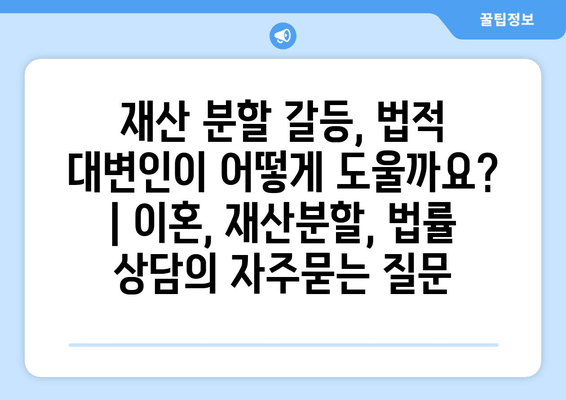 꿀팁정보

재산 분할 갈등, 법적 대변인이 어떻게 도울까요? | 이혼, 재산분할, 법률 상담의 자주묻는 질문